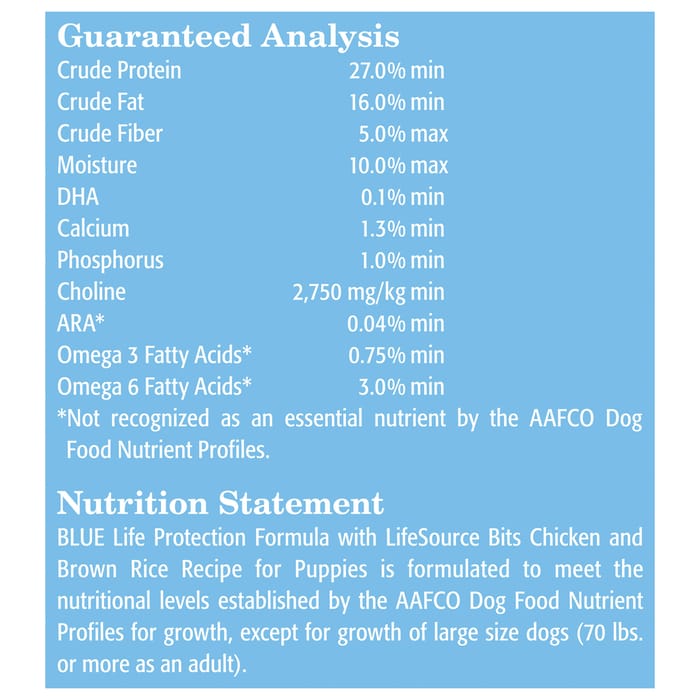 Guaranteed Analysis

| | |
|---|---|
| Crude Protein | 27.0% min |
| Crude Fat | 16.0% min |
| Crude Fiber | 5.0% max |
| Moisture | 10.0% max |
| DHA | 0.1% min |
| Calcium | 1.3% min |
| Phosphorus | 1.0% min |
| Choline | 2,750 mg/kg min |
| ARA* | 0.04% min |
| Omega 3 Fatty Acids* | 0.75% min |
| Omega 6 Fatty Acids* | 3.0% min |

*Not recognized as an essential nutrient by the AAFCO Dog Food Nutrient Profiles.

Nutrition Statement
BLUE Life Protection Formula with LifeSource Bits Chicken and Brown Rice Recipe for Puppies is formulated to meet the nutritional levels established by the AAFCO Dog Food Nutrient Profiles for growth, except for growth of large size dogs (70 lbs. or more as an adult).